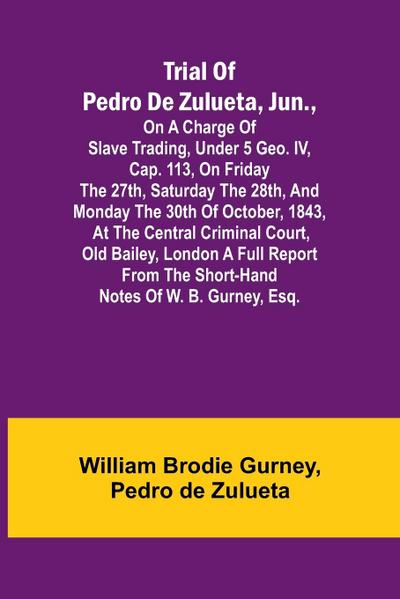 Trial Of Pedro De Zulueta, Jun.,

On A Charge Of Slave Trading, Under 5 Geo. IV, Cap. 113, On Friday The 27th, Saturday The 28th, And Monday The 30th Of October, 1843, At The Central Criminal Court, Old Bailey, London A Full Report From The Short-Hand Notes Of W. B. Gurney, Esq.

William Brodie Gurney, Pedro de Zulueta